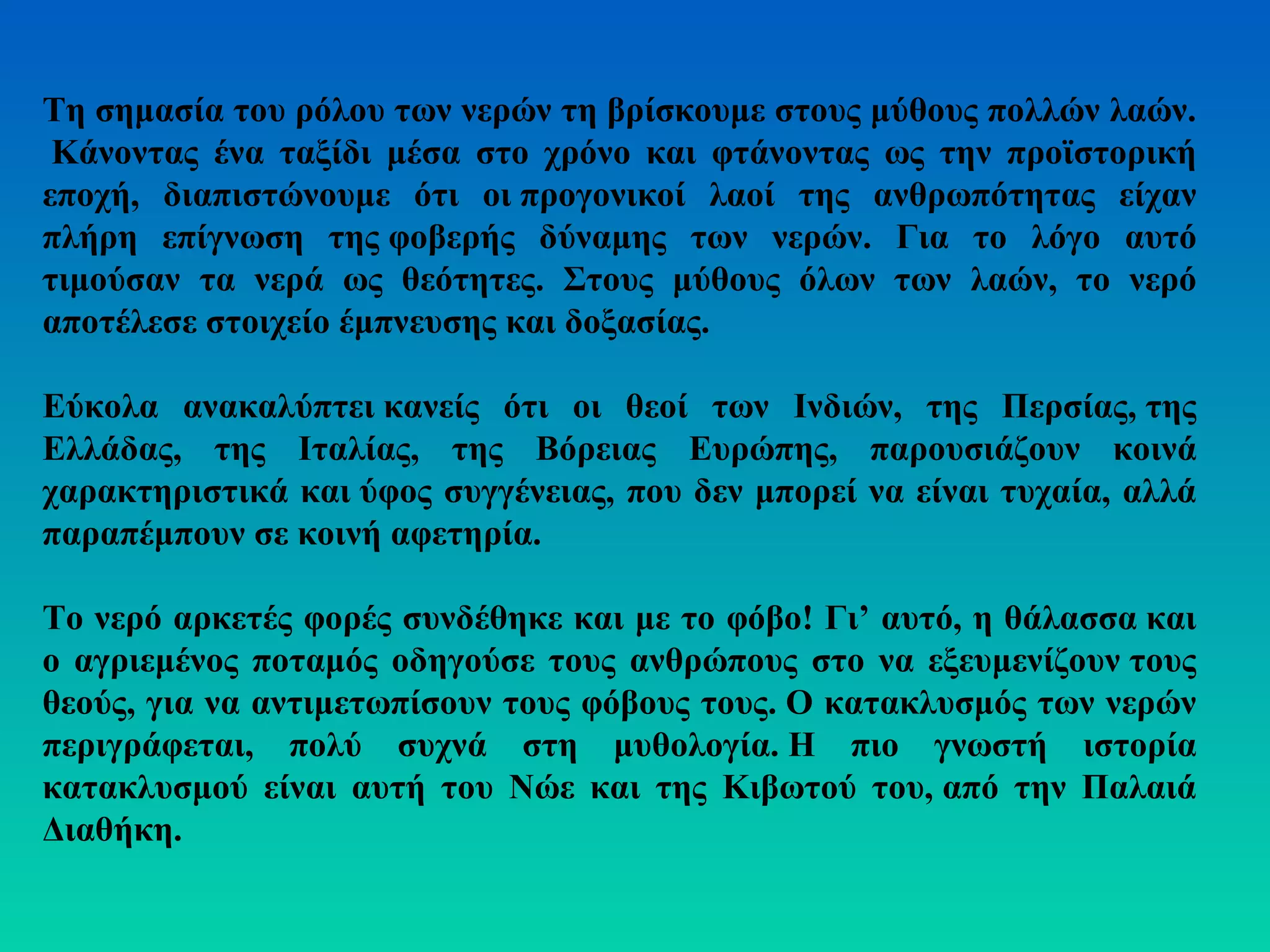 Τη σημασία του ρόλου των νερών τη βρίσκουμε στους μύθους πολλών λαών. Κάνοντας ένα ταξίδι μέσα στο χρόνο και φτάνοντας ως την προϊστορική εποχή, διαπιστώνουμε ότι οι προγονικοί λαοί της ανθρωπότητας είχαν πλήρη επίγνωση της φοβερής δύναμης των νερών. Για το λόγο αυτό τιμούσαν τα νερά ως θεότητες. Στους μύθους όλων των λαών, το νερό αποτέλεσε στοιχείο έμπνευσης και δοξασίας.

Εύκολα ανακαλύπτει κανείς ότι οι θεοί των Ινδιών, της Περσίας, της Ελλάδας, της Ιταλίας, της Βόρειας Ευρώπης, παρουσιάζουν κοινά χαρακτηριστικά και ύφος συγγένειας, που δεν μπορεί να είναι τυχαία, αλλά παραπέμπουν σε κοινή αφετηρία.

Το νερό αρκετές φορές συνδέθηκε και με το φόβο! Γι’ αυτό, η θάλασσα και ο αγριεμένος ποταμός οδηγούσε τους ανθρώπους στο να εξευμενίζουν τους θεούς, για να αντιμετωπίσουν τους φόβους τους. Ο κατακλυσμός των νερών περιγράφεται, πολύ συχνά στη μυθολογία. Η πιο γνωστή ιστορία κατακλυσμού είναι αυτή του Νώε και της Κιβωτού του, από την Παλαιά Διαθήκη.